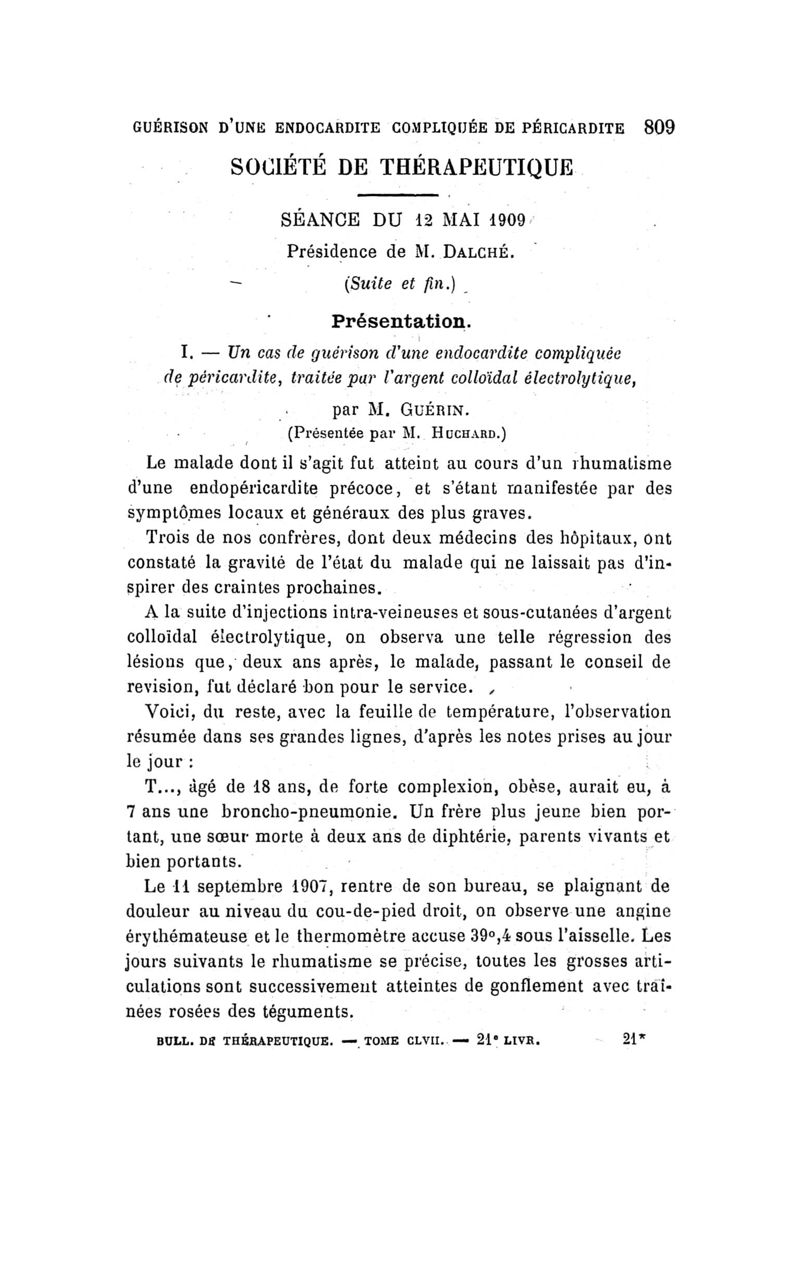 GUÉRISON D'UNE ENDOCARDITE COMPLIQUÉE DE PÉRICARDITE 809

SOCIÉTÉ DE THÉRAPEUTIQUE

SÉANCE DU 12 MAI 1909

Présidence de M. DALCHÉ.

(Suite et fin.)

Présentation.

I. — Un cas de guérison d'une endocardite compliquée de péricardite, traitée par l'argent colloïdal électrolytique,

par M. GUÉRIN.

(Présentée par M. HUCHARD.)

Le malade dont il s'agit fut atteint au cours d'un rhumatisme d'une endopéricardite précoce, et s'étant manifestée par des symptômes locaux et généraux des plus graves.

Trois de nos confrères, dont deux médecins des hôpitaux, ont constaté la gravité de l'état du malade qui ne laissait pas d'inspirer des craintes prochaines.

A la suite d'injections intra-veineuses et sous-cutanées d'argent colloïdal électrolytique, on observa une telle régression des lésions que, deux ans après, le malade, passant le conseil de revision, fut déclaré bon pour le service.

Voici, du reste, avec la feuille de température, l'observation résumée dans ses grandes lignes, d'après les notes prises au jour le jour :

T..., âgé de 18 ans, de forte complexion, obèse, aurait eu, à 7 ans une broncho-pneumonie. Un frère plus jeune bien portant, une sœur morte à deux ans de diphtérie, parents vivants et bien portants.

Le 11 septembre 1907, rentre de son bureau, se plaignant de douleur au niveau du cou-de-pied droit, on observe une angine érythémateuse et le thermomètre accuse 39°,4 sous l'aisselle. Les jours suivants le rhumatisme se précise, toutes les grosses articulations sont successivement atteintes de gonflement avec traînées rosées des téguments.

BULL. DE THÉRAPEUTIQUE. — TOME CLVII. — 21e LIVR. 21*